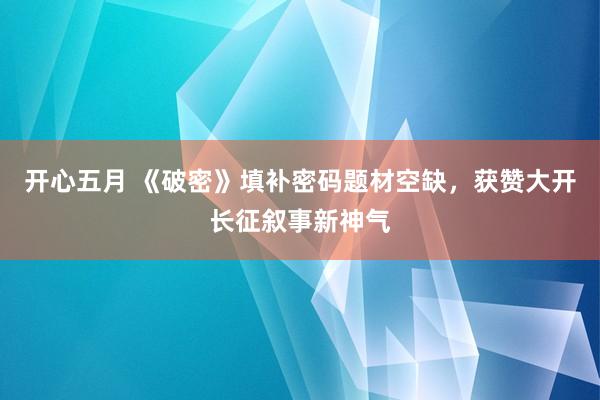 开心五月 《破密》填补密码题材空缺，获赞大开长征叙事新神气